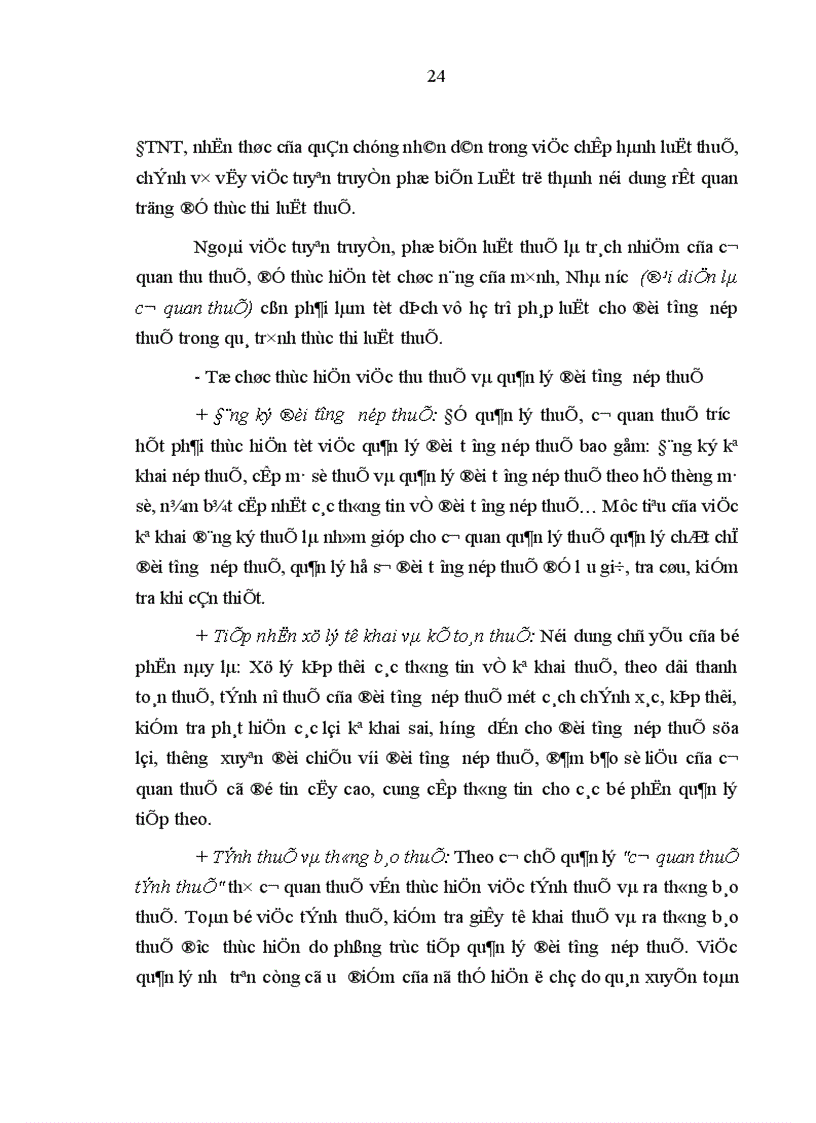 24

§TNT, nhËn thøc cña quÇn chóng nh©n d©n trong viÖc chÊp hµnh luËt thuÕ, chÝnh v× vËy viÖc tuyªn truyÒn phæ biÕn LuËt trë thµnh néi dung rÊt quan träng ®Ó thùc thi luËt thuÕ.

Ngoµi viÖc tuyªn truyÒn, phæ biÕn luËt thuÕ lµ tr¸ch nhiÖm cña c¬ quan thu thuÕ, ®Ó thùc hiÖn tèt chøc n¨ng cña m×nh, Nhµ n­íc (®¹i diÖn lµ c¬ quan thuÕ) cßn ph¶i lµm tèt dÞch vô hç trî ph¸p luËt cho ®èi t­îng nép thuÕ trong qu¸ tr×nh thùc thi luËt thuÕ.

- Tæ chøc thùc hiÖn viÖc thu thuÕ vµ qu¶n lý ®èi t­îng nép thuÕ

+ §¨ng ký ®èi t­îng nép thuÕ: §Ó qu¶n lý thuÕ, c¬ quan thuÕ tr­íc hÕt ph¶i thùc hiÖn tèt viÖc qu¶n lý ®èi t­îng nép thuÕ bao gåm: §¨ng ký kª khai nép thuÕ, cÊp m· sè thuÕ vµ qu¶n lý ®èi t­îng nép thuÕ theo hÖ thèng m· sè, n¾m b¾t cËp nhËt c¸c th«ng tin vÒ ®èi t­îng nép thuÕ… Môc tiªu cña viÖc kª khai ®¨ng ký thuÕ lµ nh»m gióp cho c¬ quan qu¶n lý thuÕ qu¶n lý chÆt chÏ ®èi t­îng nép thuÕ, qu¶n lý hå s¬ ®èi t­îng nép thuÕ ®Ó l­u gi÷, tra cøu, kiÓm tra khi cÇn thiÕt.

+ TiÕp nhËn xö lý tê khai vµ kÕ to¸n thuÕ: Néi dung chñ yÕu cña bé phËn nµy lµ: Xö lý kÞp thêi c¸c th«ng tin vÒ kª khai thuÕ, theo dâi thanh to¸n thuÕ, tÝnh nî thuÕ cña ®èi t­îng nép thuÕ mét c¸ch chÝnh x¸c, kÞp thêi, kiÓm tra ph¸t hiÖn c¸c lçi kª khai sai, h­íng dÉn cho ®èi t­îng nép thuÕ söa lçi, th­êng xuyªn ®èi chiÕu víi ®èi t­îng nép thuÕ, ®¶m b¶o sè liÖu cña c¬ quan thuÕ cã ®é tin cËy cao, cung cÊp th«ng tin cho c¸c bé phËn qu¶n lý tiÕp theo.

+ TÝnh thuÕ vµ th«ng b¸o thuÕ: Theo c¬ chÕ qu¶n lý "c¬ quan thuÕ tÝnh thuÕ" th× c¬ quan thuÕ vÉn thùc hiÖn viÖc tÝnh thuÕ vµ ra th«ng b¸o thuÕ. Toµn bé viÖc tÝnh thuÕ, kiÓm tra giÊy tê khai thuÕ vµ ra th«ng b¸o thuÕ ®­îc thùc hiÖn do phßng trùc tiÕp qu¶n lý ®èi t­îng nép thuÕ. ViÖc qu¶n lý nh­ trªn còng cã ­u ®iÓm cña nã thÓ hiÖn ë chç do qu¸n xuyÕn toµn